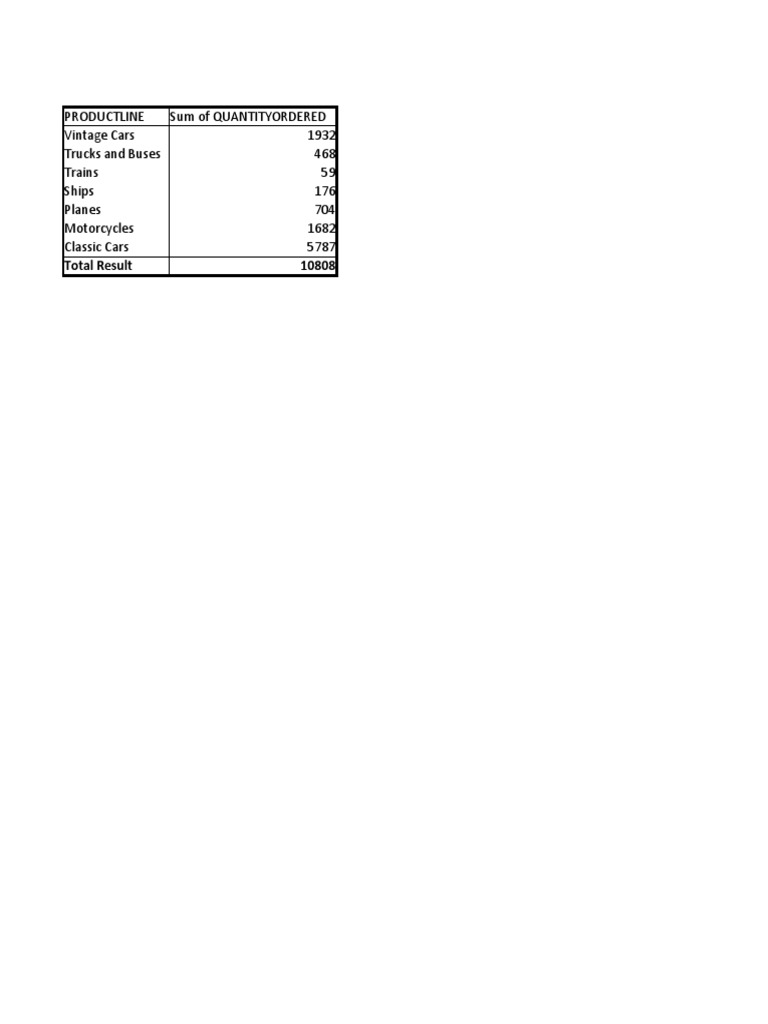 | PRODUCTLINE | Sum of QUANTITYORDERED |
|---|---|
| Vintage Cars | 1932 |
| Trucks and Buses | 468 |
| Trains | 59 |
| Ships | 176 |
| Planes | 704 |
| Motorcycles | 1682 |
| Classic Cars | 5787 |
| Total Result | 10808 |